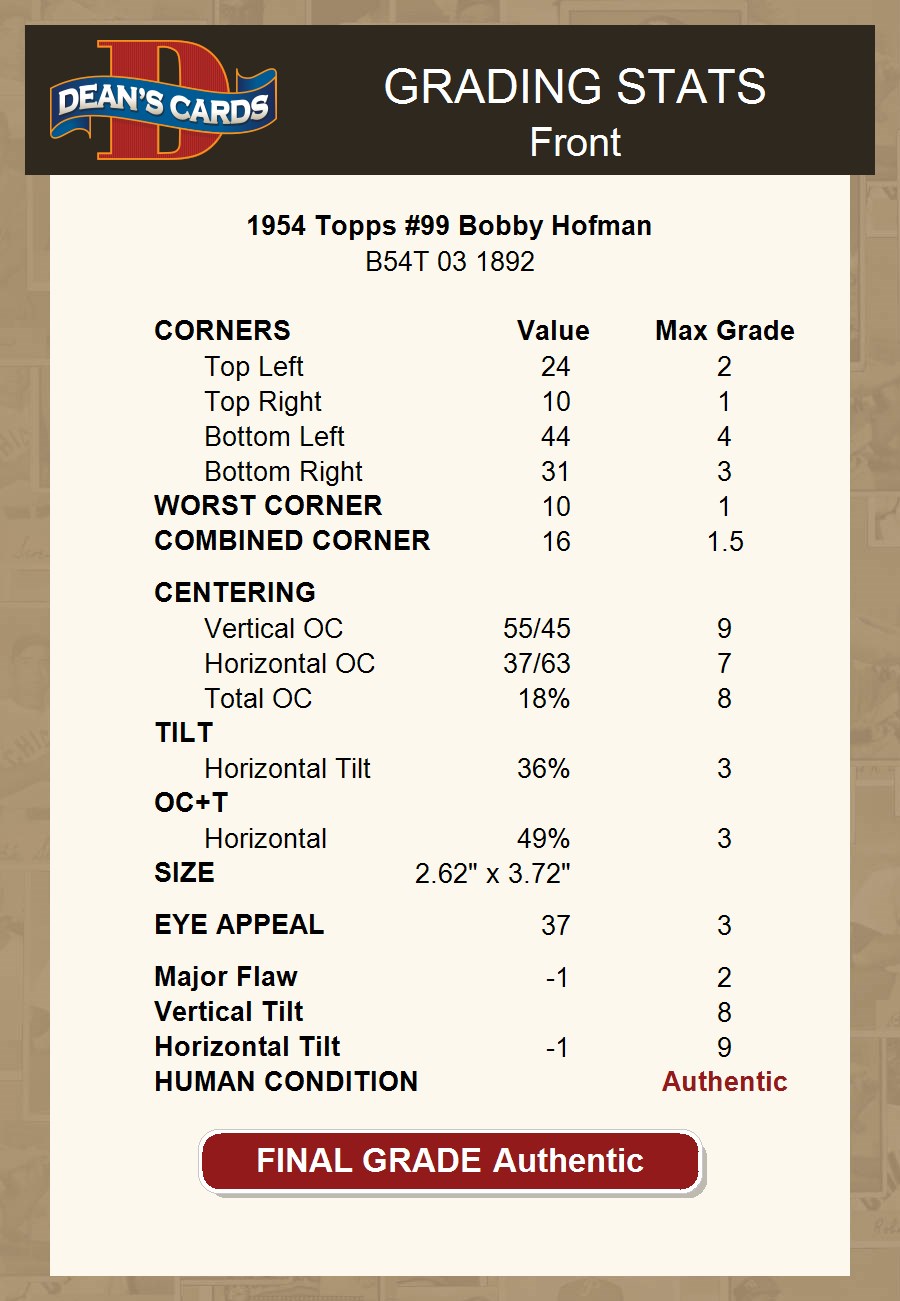 DEAN'S CARDS

GRADING STATS
Front

1954 Topps #99 Bobby Hofman
B54T 03 1892

| CORNERS | Value | Max Grade |
|---|---|---|
| Top Left | 24 | 2 |
| Top Right | 10 | 1 |
| Bottom Left | 44 | 4 |
| Bottom Right | 31 | 3 |
| WORST CORNER | 10 | 1 |
| COMBINED CORNER | 16 | 1.5 |
| CENTERING | | |
| Vertical OC | 55/45 | 9 |
| Horizontal OC | 37/63 | 7 |
| Total OC | 18% | 8 |
| TILT | | |
| Horizontal Tilt | 36% | 3 |
| OC+T | | |
| Horizontal | 49% | 3 |
| SIZE | 2.62" x 3.72" | |
| EYE APPEAL | 37 | 3 |
| Major Flaw | -1 | 2 |
| Vertical Tilt | | 8 |
| Horizontal Tilt | -1 | 9 |
| HUMAN CONDITION | | Authentic |

FINAL GRADE Authentic